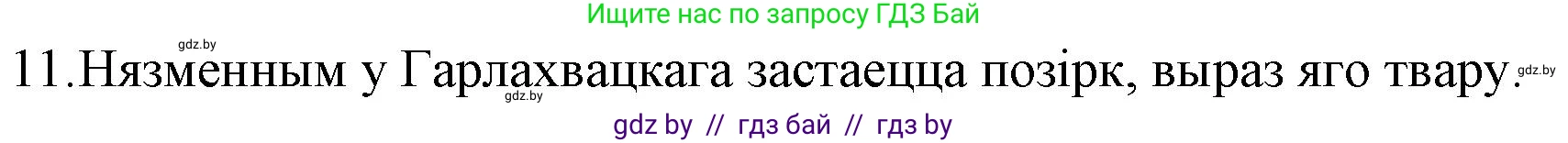 Ищите нас по запросу ГДЗ Бай

gdz.by

11.Нязменным у Гарлахвацкага застаецца позірк, выраз яго твару.

gdz.by

gdz.by

gdz by // гдз бай // гдз by